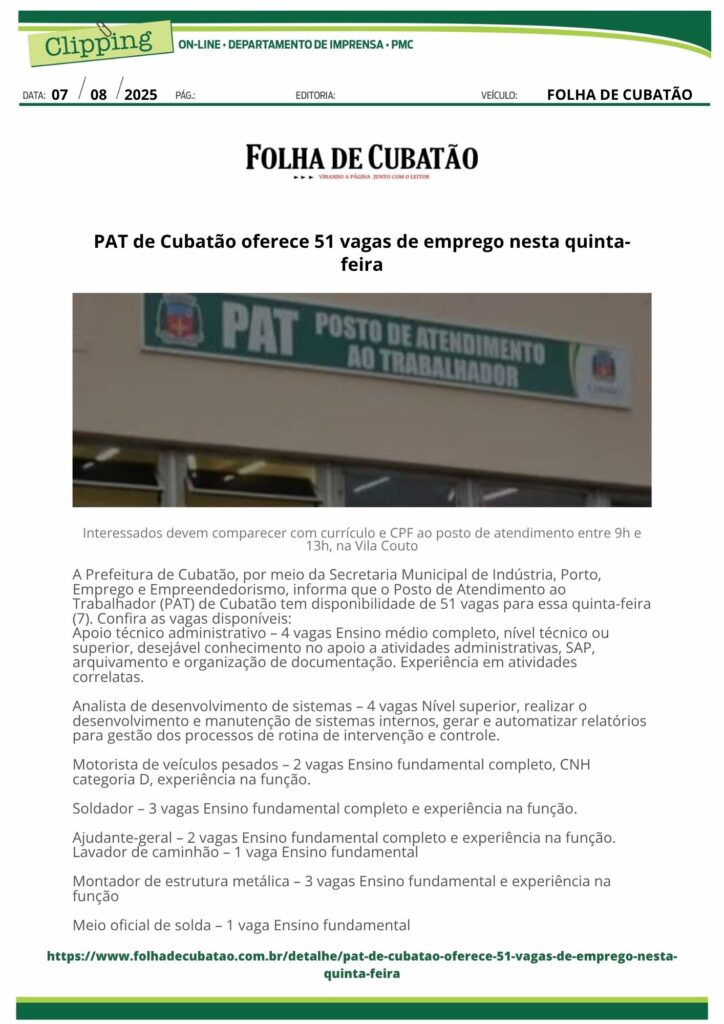 Clipping ON-LINE • DEPARTAMENTO DE IMPRENSA • PMC

DATA: 07 / 08 / 2025 PÁG.: EDITORIA: VEÍCULO: FOLHA DE CUBATÃO

FOLHA DE CUBATÃO
VIRANDO A PÁGINA JUNTO COM O LEITOR

PAT de Cubatão oferece 51 vagas de emprego nesta quinta-feira

PAT POSTO DE ATENDIMENTO AO TRABALHADOR

Interessados devem comparecer com currículo e CPF ao posto de atendimento entre 9h e 13h, na Vila Couto

A Prefeitura de Cubatão, por meio da Secretaria Municipal de Indústria, Porto, Emprego e Empreendedorismo, informa que o Posto de Atendimento ao Trabalhador (PAT) de Cubatão tem disponibilidade de 51 vagas para essa quinta-feira (7). Confira as vagas disponíveis:
Apoio técnico administrativo – 4 vagas Ensino médio completo, nível técnico ou superior, desejável conhecimento no apoio a atividades administrativas, SAP, arquivamento e organização de documentação. Experiência em atividades correlatas.

Analista de desenvolvimento de sistemas – 4 vagas Nível superior, realizar o desenvolvimento e manutenção de sistemas internos, gerar e automatizar relatórios para gestão dos processos de rotina de intervenção e controle.

Motorista de veículos pesados – 2 vagas Ensino fundamental completo, CNH categoria D, experiência na função.

Soldador – 3 vagas Ensino fundamental completo e experiência na função.

Ajudante-geral – 2 vagas Ensino fundamental completo e experiência na função.
Lavador de caminhão – 1 vaga Ensino fundamental

Montador de estrutura metálica – 3 vagas Ensino fundamental e experiência na função

Meio oficial de solda – 1 vaga Ensino fundamental

https://www.folhadecubatao.com.br/detalhe/pat-de-cubatao-oferece-51-vagas-de-emprego-nesta-quinta-feira